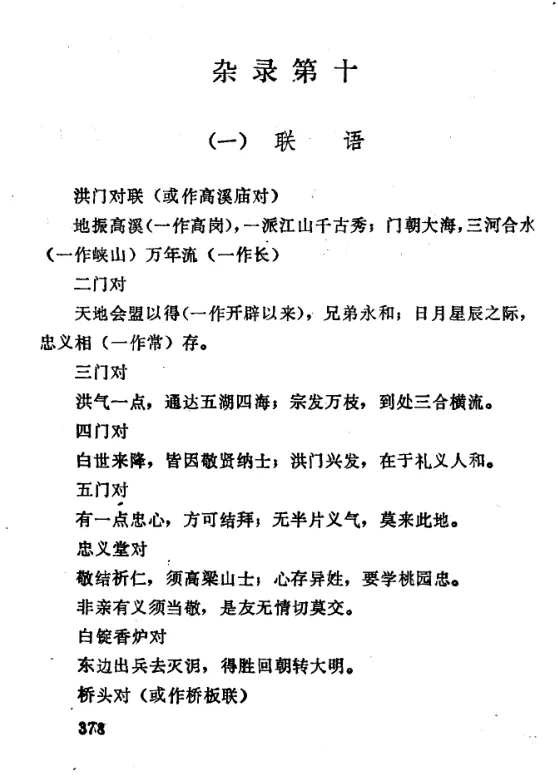 杂录第十

(一) 联 语

洪门对联（或作高溪庙对）

地振高溪(一作高岗)，一派江山千古秀；门朝大海，三河合水（一作峡山）万年流（一作长）

二门对

天地会盟以得(一作开辟以来)，兄弟永和；日月星辰之际，忠义相（一作常）存。

三门对

洪气一点，通达五湖四海；宗发万枝，到处三合横流。

四门对

白世来降，皆因敬贤纳士；洪门兴发，在于礼义人和。

五门对

有一点忠心，方可结拜；无半片义气，莫来此地。

忠义堂对

敬结祈仁，须高梁山士；心存异姓，要学桃园忠。

非亲有义须当敬，是友无情切莫交。

白锭香炉对

东边出兵去灭汨，得胜回朝转大明。

桥头对（或作桥板联）

378